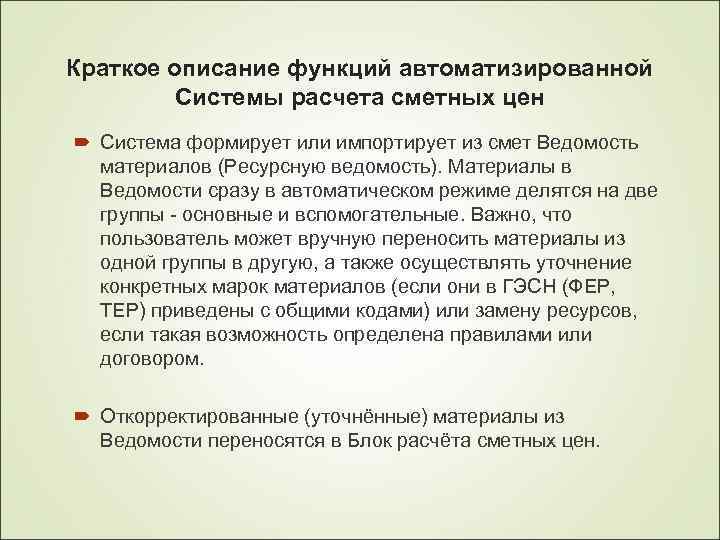 Краткое описание функций автоматизированной Системы расчета сметных цен

Система формирует или импортирует из смет Ведомость материалов (Ресурсную ведомость). Материалы в Ведомости сразу в автоматическом режиме делятся на две группы - основные и вспомогательные. Важно, что пользователь может вручную переносить материалы из одной группы в другую, а также осуществлять уточнение конкретных марок материалов (если они в ГЭСН (ФЕР, ТЕР) приведены с общими кодами) или замену ресурсов, если такая возможность определена правилами или договором.

Откорректированные (уточнённые) материалы из Ведомости переносятся в Блок расчёта сметных цен.